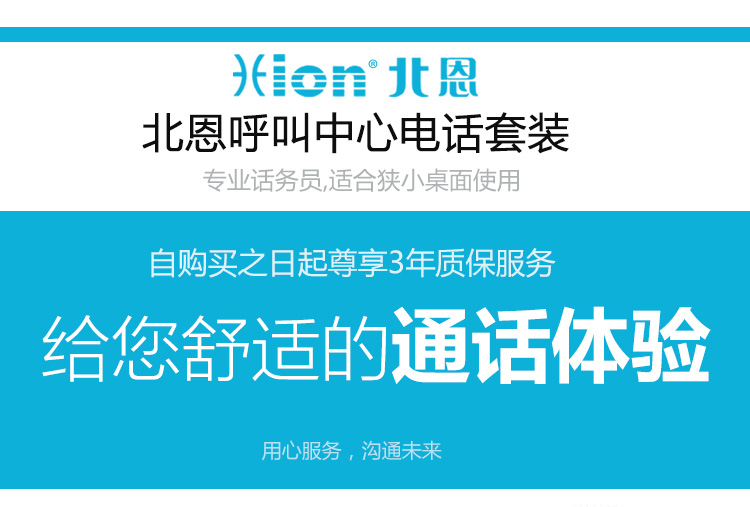 Hion® 北恩

北恩呼叫中心电话套装

专业话务员,适合狭小桌面使用

自购买之日起尊享3年质保服务

给您舒适的通话体验

用心服务，沟通未来